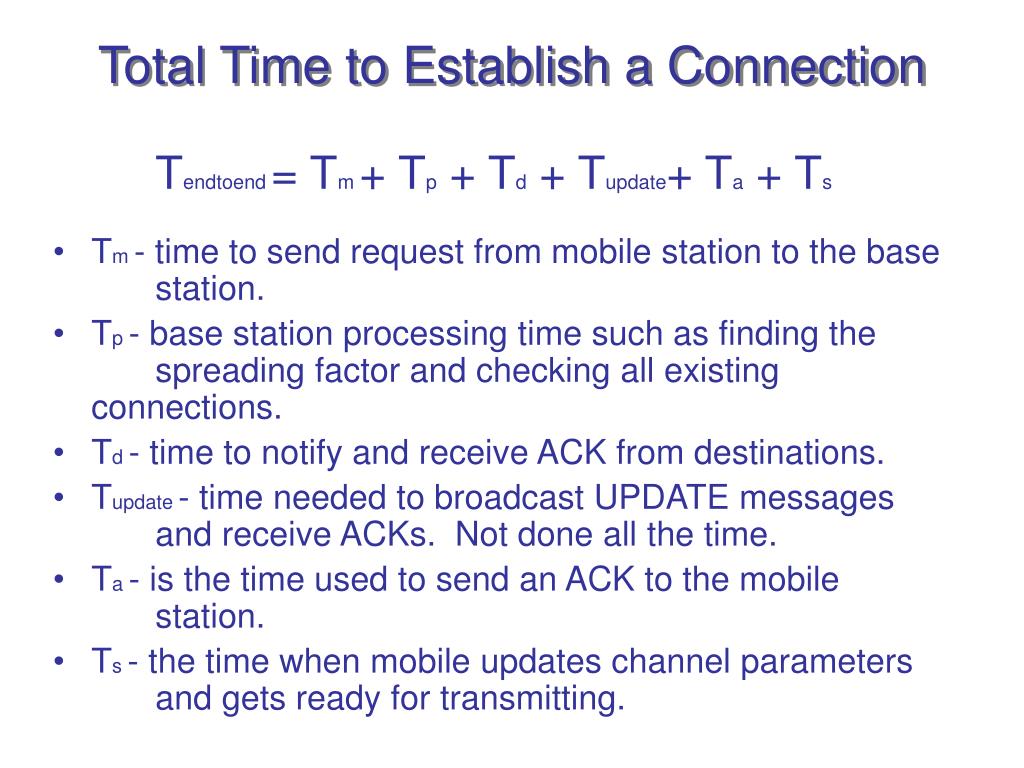 Total Time to Establish a Connection

$T_{endtoend} = T_m + T_p + T_d + T_{update} + T_a + T_s$

• $T_m$ - time to send request from mobile station to the base station.
• $T_p$ - base station processing time such as finding the spreading factor and checking all existing connections.
• $T_d$ - time to notify and receive ACK from destinations.
• $T_{update}$ - time needed to broadcast UPDATE messages and receive ACKs. Not done all the time.
• $T_a$ - is the time used to send an ACK to the mobile station.
• $T_s$ - the time when mobile updates channel parameters and gets ready for transmitting.